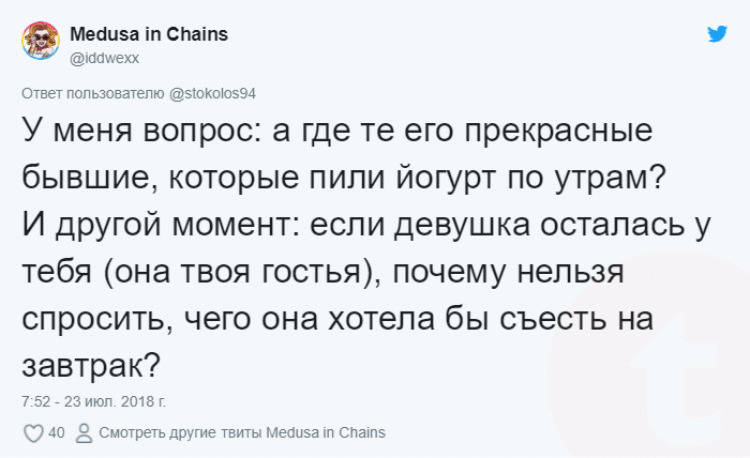 Medusa in Chains
@iddwexx

Ответ пользователю @stokolos94

У меня вопрос: а где те его прекрасные бывшие, которые пили йогурт по утрам? И другой момент: если девушка осталась у тебя (она твоя гостья), почему нельзя спросить, чего она хотела бы съесть на завтрак?

7:52 - 23 июл. 2018 г.

40 Смотреть другие твиты Medusa in Chains